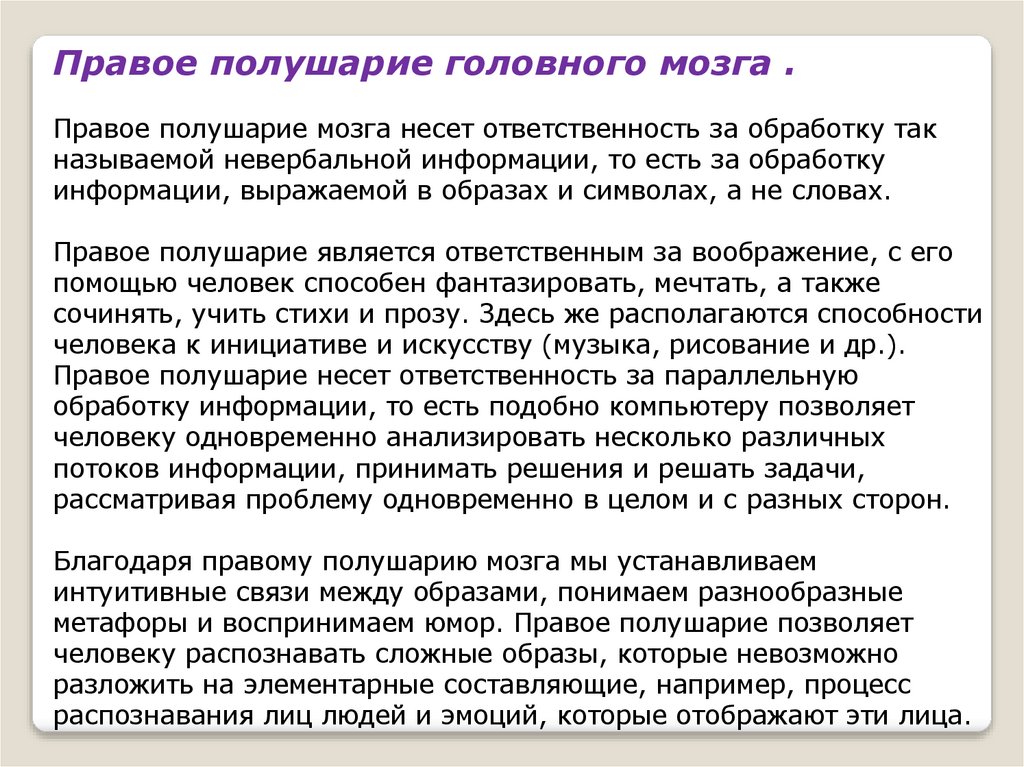 Правое полушарие головного мозга .

Правое полушарие мозга несет ответственность за обработку так называемой невербальной информации, то есть за обработку информации, выражаемой в образах и символах, а не словах.

Правое полушарие является ответственным за воображение, с его помощью человек способен фантазировать, мечтать, а также сочинять, учить стихи и прозу. Здесь же располагаются способности человека к инициативе и искусству (музыка, рисование и др.). Правое полушарие несет ответственность за параллельную обработку информации, то есть подобно компьютеру позволяет человеку одновременно анализировать несколько различных потоков информации, принимать решения и решать задачи, рассматривая проблему одновременно в целом и с разных сторон.

Благодаря правому полушарию мозга мы устанавливаем интуитивные связи между образами, понимаем разнообразные метафоры и воспринимаем юмор. Правое полушарие позволяет человеку распознавать сложные образы, которые невозможно разложить на элементарные составляющие, например, процесс распознавания лиц людей и эмоций, которые отображают эти лица.